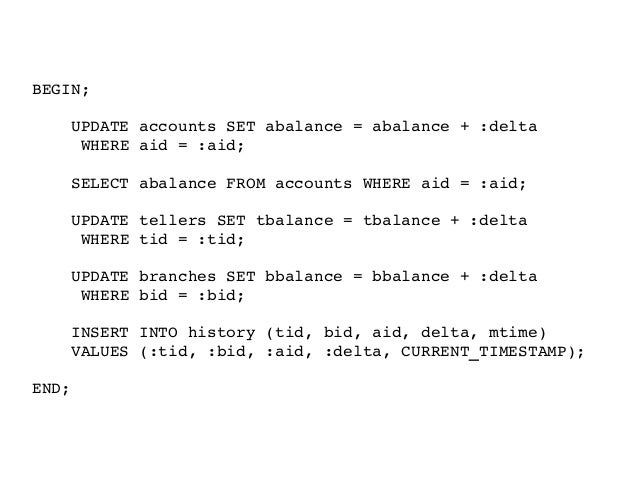 BEGIN;

    UPDATE accounts SET abalance = abalance + :delta
     WHERE aid = :aid;

    SELECT abalance FROM accounts WHERE aid = :aid;

    UPDATE tellers SET tbalance = tbalance + :delta
     WHERE tid = :tid;

    UPDATE branches SET bbalance = bbalance + :delta
     WHERE bid = :bid;

    INSERT INTO history (tid, bid, aid, delta, mtime)
    VALUES (:tid, :bid, :aid, :delta, CURRENT_TIMESTAMP);

END;